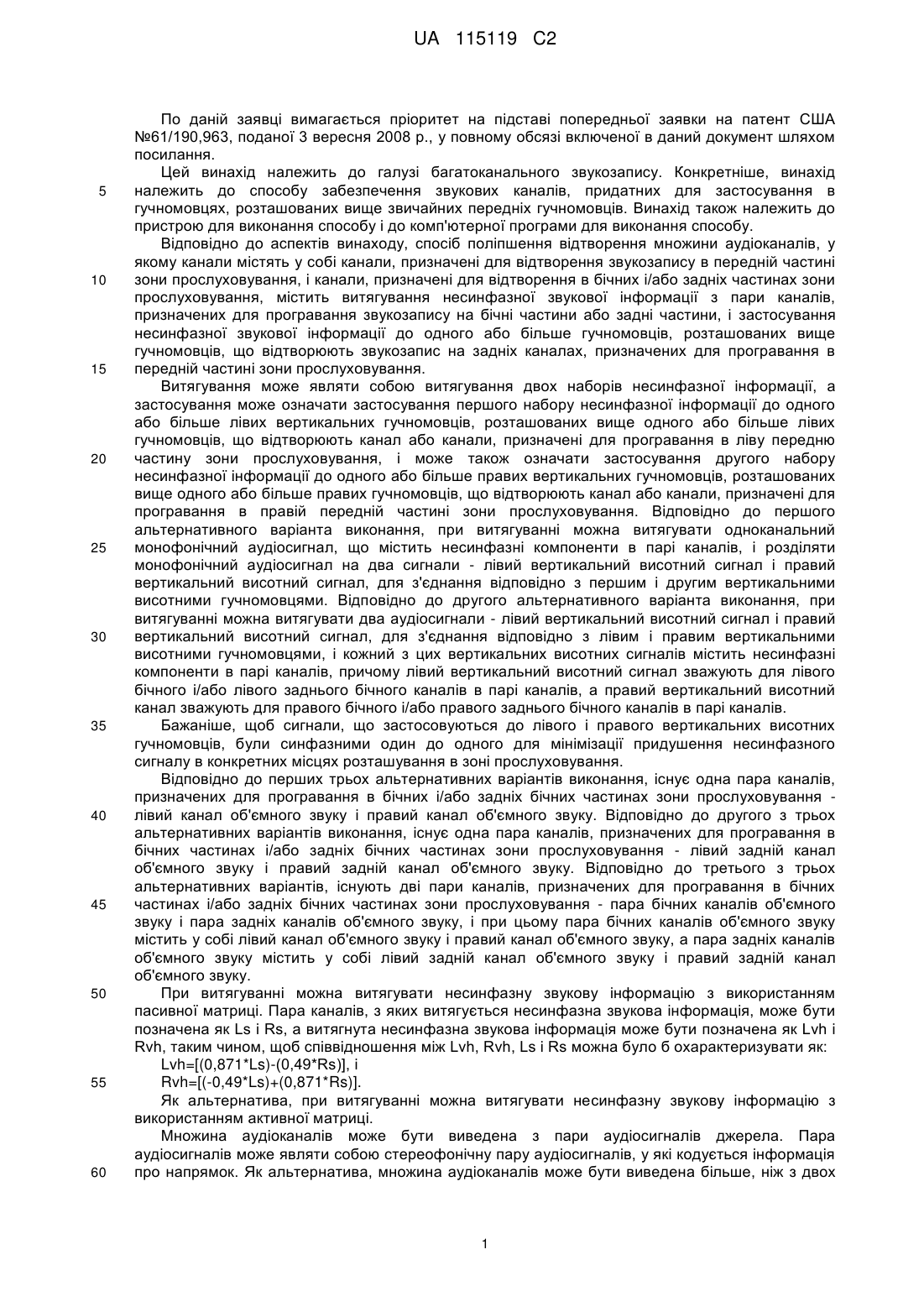 UA 115119 C2

По даній заявці вимагається пріоритет на підставі попередньої заявки на патент США №61/190,963, поданої 3 вересня 2008 р., у повному обсязі включеної в даний документ шляхом посилання.

Цей винахід належить до галузі багатоканального звукозапису. Конкретніше, винахід належить до способу забезпечення звукових каналів, придатних для застосування в гучномовцях, розташованих вище звичайних передніх гучномовців. Винахід також належить до пристрою для виконання способу і до комп'ютерної програми для виконання способу.

Відповідно до аспектів винаходу, спосіб поліпшення відтворення множини аудіоканалів, у якому канали містять у собі канали, призначені для відтворення звукозапису в передній частині зони прослуховування, і канали, призначені для відтворення в бічних і/або задніх частинах зони прослуховування, містить витягування несинфазної звукової інформації з пари каналів, призначених для програвання звукозапису на бічні частини або задні частини, і застосування несинфазної звукової інформації до одного або більше гучномовців, розташованих вище гучномовців, що відтворюють звукозапис на задніх каналах, призначених для програвання в передній частині зони прослуховування.

Витягування може являти собою витягування двох наборів несинфазної інформації, а застосування може означати застосування першого набору несинфазної інформації до одного або більше лівих вертикальних гучномовців, розташованих вище одного або більше лівих гучномовців, що відтворюють канал або канали, призначені для програвання в ліву передню частину зони прослуховування, і може також означати застосування другого набору несинфазної інформації до одного або більше правих вертикальних гучномовців, розташованих вище одного або більше правих гучномовців, що відтворюють канал або канали, призначені для програвання в правій передній частині зони прослуховування. Відповідно до першого альтернативного варіанта виконання, при витягуванні можна витягувати одноканальний монофонічний аудіосигнал, що містить несинфазні компоненти в парі каналів, і розділяти монофонічний аудіосигнал на два сигнали - лівий вертикальний висотний сигнал і правий вертикальний висотний сигнал, для з'єднання відповідно з першим і другим вертикальними висотними гучномовцями. Відповідно до другого альтернативного варіанта виконання, при витягуванні можна витягувати два аудіосигнали - лівий вертикальний висотний сигнал і правий вертикальний висотний сигнал, для з'єднання відповідно з лівим і правим вертикальними висотними гучномовцями, і кожний з цих вертикальних висотних сигналів містить несинфазні компоненти в парі каналів, причому лівий вертикальний висотний сигнал зважують для лівого бічного і/або лівого заднього бічного каналів в парі каналів, а правий вертикальний висотний канал зважують для правого бічного і/або правого заднього бічного каналів в парі каналів.

Бажаніше, щоб сигнали, що застосовуються до лівого і правого вертикальних висотних гучномовців, були синфазними один до одного для мінімізації придушення несинфазного сигналу в конкретних місцях розташування в зоні прослуховування.

Відповідно до перших трьох альтернативних варіантів виконання, існує одна пара каналів, призначених для програвання в бічних і/або задніх бічних частинах зони прослуховування - лівий канал об'ємного звуку і правий канал об'ємного звуку. Відповідно до другого з трьох альтернативних варіантів виконання, існує одна пара каналів, призначених для програвання в бічних частинах і/або задніх бічних частинах зони прослуховування - лівий задній канал об'ємного звуку і правий задній канал об'ємного звуку. Відповідно до третього з трьох альтернативних варіантів, існують дві пари каналів, призначених для програвання в бічних частинах і/або задніх бічних частинах зони прослуховування - пара бічних каналів об'ємного звуку і пара задніх каналів об'ємного звуку, і при цьому пара бічних каналів об'ємного звуку містить у собі лівий канал об'ємного звуку і правий канал об'ємного звуку, а пара задніх каналів об'ємного звуку містить у собі лівий задній канал об'ємного звуку і правий задній канал об'ємного звуку.

При витягуванні можна витягувати несинфазну звукову інформацію з використанням пасивної матриці. Пара каналів, з яких витягується несинфазна звукова інформація, може бути позначена як Ls і Rs, а витягнута несинфазна звукова інформація може бути позначена як Lvh і Rvh, таким чином, щоб співвідношення між Lvh, Rvh, Ls і Rs можна було б охарактеризувати як:

Lvh=[(0,871*Ls)-(0,49*Rs)], і

Rvh=[(-0,49*Ls)+(0,871*Rs)].

Як альтернатива, при витягуванні можна витягувати несинфазну звукову інформацію з використанням активної матриці.

Множина аудіоканалів може бути виведена з пари аудіосигналів джерела. Пара аудіосигналів може являти собою стереофонічну пару аудіосигналів, у які кодується інформація про напрямок. Як альтернатива, множина аудіоканалів може бути виведена більше, ніж з двох

5
10
15
20
25
30
35
40
45
50
55
60

1